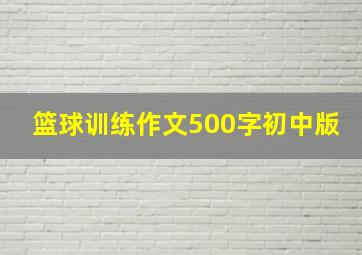 篮球训练作文500字初中版